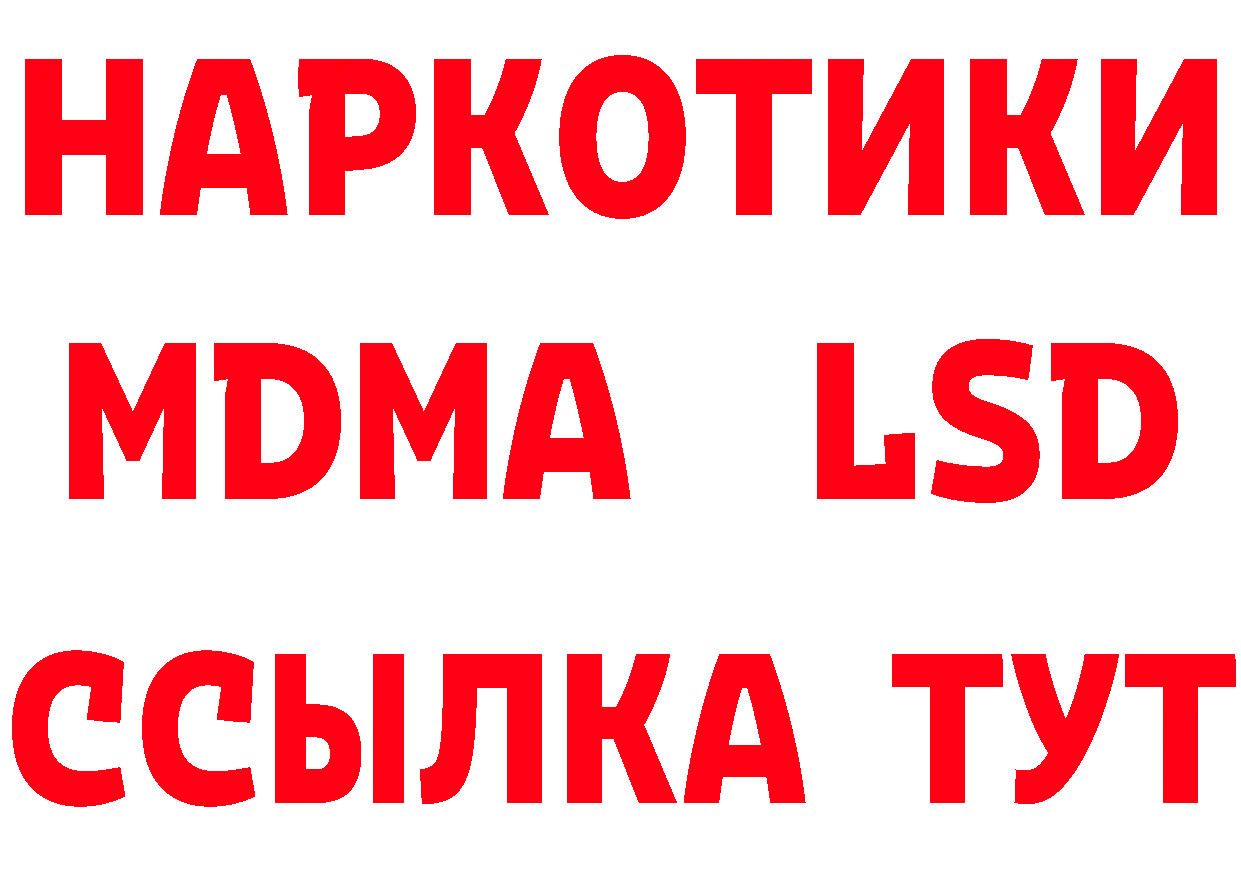 НАРКОТИКИ
MDMA LSD
ССЫЛКА ТУТ